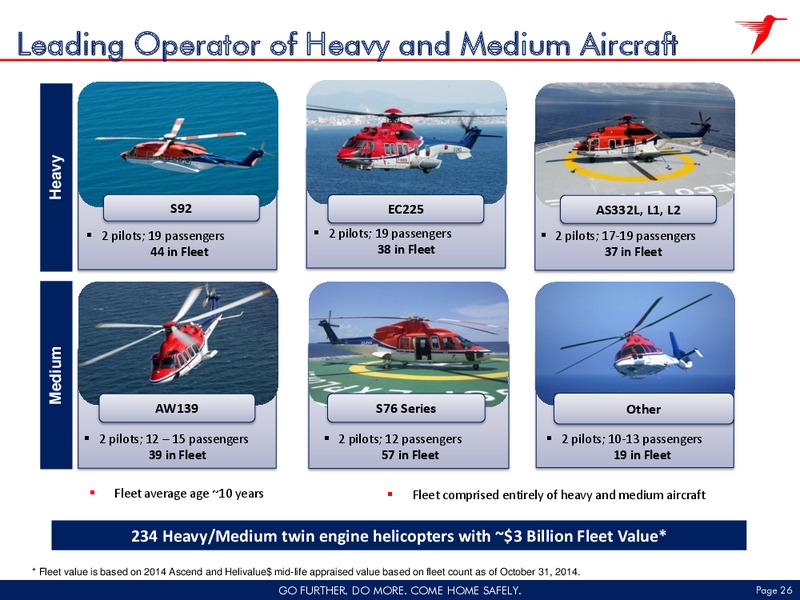 Leading Operator of Heavy and Medium Aircraft

Heavy

S92
▪ 2 pilots; 19 passengers
44 in Fleet

EC225
▪ 2 pilots; 19 passengers
38 in Fleet

AS332L, L1, L2
▪ 2 pilots; 17-19 passengers
37 in Fleet

Medium

AW139
▪ 2 pilots; 12 – 15 passengers
39 in Fleet

S76 Series
▪ 2 pilots; 12 passengers
57 in Fleet

Other
▪ 2 pilots; 10-13 passengers
19 in Fleet

▪ Fleet average age ~10 years

▪ Fleet comprised entirely of heavy and medium aircraft

234 Heavy/Medium twin engine helicopters with ~$3 Billion Fleet Value*

* Fleet value is based on 2014 Ascend and Helivalue$ mid-life appraised value based on fleet count as of October 31, 2014.

GO FURTHER. DO MORE. COME HOME SAFELY.

Page 26